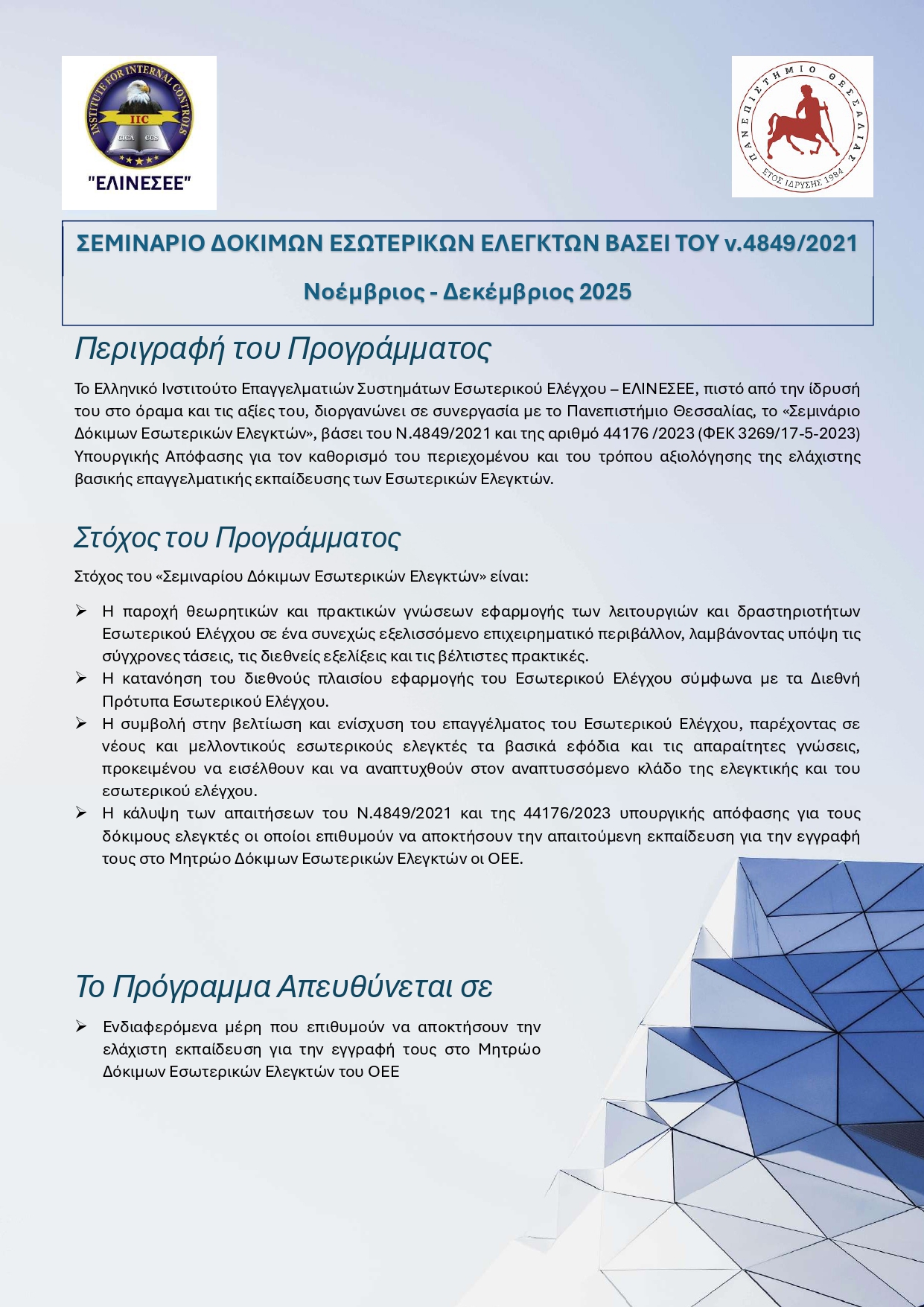 INSTITUTE FOR INTERNAL CONTROLS
IIC
CICA CCS
"ΕΛΙΝΕΣΕΕ"

ΠΑΝΕΠΙΣΤΗΜΙΟ ΘΕΣΣΑΛΙΑΣ
ΕΤΟΣ ΙΔΡΥΣΗΣ 1984

ΣΕΜΙΝΑΡΙΟ ΔΟΚΙΜΩΝ ΕΣΩΤΕΡΙΚΩΝ ΕΛΕΓΚΤΩΝ ΒΑΣΕΙ ΤΟΥ ν.4849/2021

Νοέμβριος - Δεκέμβριος 2025

Περιγραφή του Προγράμματος

Το Ελληνικό Ινστιτούτο Επαγγελματιών Συστημάτων Εσωτερικού Ελέγχου – ΕΛΙΝΕΣΕΕ, πιστό από την ίδρυσή του στο όραμα και τις αξίες του, διοργανώνει σε συνεργασία με το Πανεπιστήμιο Θεσσαλίας, το «Σεμινάριο Δόκιμων Εσωτερικών Ελεγκτών», βάσει του Ν.4849/2021 και της αριθμό 44176 /2023 (ΦΕΚ 3269/17-5-2023) Υπουργικής Απόφασης για τον καθορισμό του περιεχομένου και του τρόπου αξιολόγησης της ελάχιστης βασικής επαγγελματικής εκπαίδευσης των Εσωτερικών Ελεγκτών.

Στόχος του Προγράμματος

Στόχος του «Σεμιναρίου Δόκιμων Εσωτερικών Ελεγκτών» είναι:

➢ Η παροχή θεωρητικών και πρακτικών γνώσεων εφαρμογής των λειτουργιών και δραστηριοτήτων Εσωτερικού Ελέγχου σε ένα συνεχώς εξελισσόμενο επιχειρηματικό περιβάλλον, λαμβάνοντας υπόψη τις σύγχρονες τάσεις, τις διεθνείς εξελίξεις και τις βέλτιστες πρακτικές.
➢ Η κατανόηση του διεθνούς πλαισίου εφαρμογής του Εσωτερικού Ελέγχου σύμφωνα με τα Διεθνή Πρότυπα Εσωτερικού Ελέγχου.
➢ Η συμβολή στην βελτίωση και ενίσχυση του επαγγέλματος του Εσωτερικού Ελέγχου, παρέχοντας σε νέους και μελλοντικούς εσωτερικούς ελεγκτές τα βασικά εφόδια και τις απαραίτητες γνώσεις, προκειμένου να εισέλθουν και να αναπτυχθούν στον αναπτυσσόμενο κλάδο της ελεγκτικής και του εσωτερικού ελέγχου.
➢ Η κάλυψη των απαιτήσεων του Ν.4849/2021 και της 44176/2023 υπουργικής απόφασης για τους δόκιμους ελεγκτές οι οποίοι επιθυμούν να αποκτήσουν την απαιτούμενη εκπαίδευση για την εγγραφή τους στο Μητρώο Δόκιμων Εσωτερικών Ελεγκτών οι ΟΕΕ.

Το Πρόγραμμα Απευθύνεται σε

➢ Ενδιαφερόμενα μέρη που επιθυμούν να αποκτήσουν την ελάχιστη εκπαίδευση για την εγγραφή τους στο Μητρώο Δόκιμων Εσωτερικών Ελεγκτών του ΟΕΕ